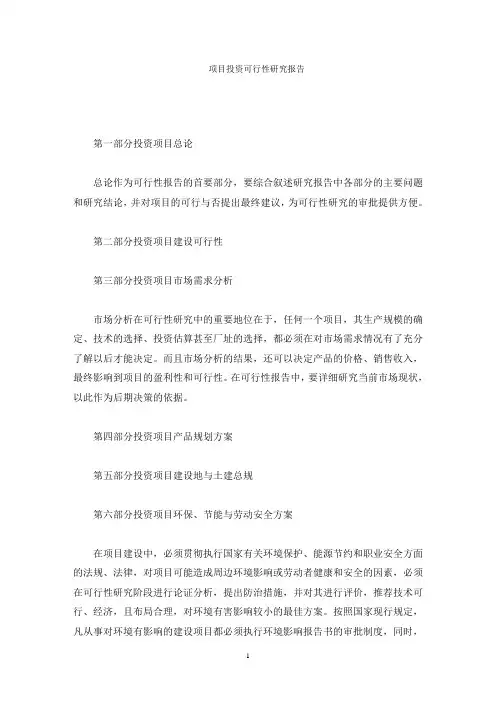 项目投资可行性研究报告

第一部分投资项目总论

总论作为可行性报告的首要部分，要综合叙述研究报告中各部分的主要问题和研究结论，并对项目的可行与否提出最终建议，为可行性研究的审批提供方便。

第二部分投资项目建设可行性

第三部分投资项目市场需求分析

市场分析在可行性研究中的重要地位在于，任何一个项目，其生产规模的确定、技术的选择、投资估算甚至厂址的选择，都必须在对市场需求情况有了充分了解以后才能决定。而且市场分析的结果，还可以决定产品的价格、销售收入，最终影响到项目的盈利性和可行性。在可行性报告中，要详细研究当前市场现状，以此作为后期决策的依据。

第四部分投资项目产品规划方案

第五部分投资项目建设地与土建总规

第六部分投资项目环保、节能与劳动安全方案

在项目建设中，必须贯彻执行国家有关环境保护、能源节约和职业安全方面的法规、法律，对项目可能造成周边环境影响或劳动者健康和安全的因素，必须在可行性研究阶段进行论证分析，提出防治措施，并对其进行评价，推荐技术可行、经济，且布局合理，对环境有害影响较小的最佳方案。按照国家现行规定，凡从事对环境有影响的建设项目都必须执行环境影响报告书的审批制度，同时，

1